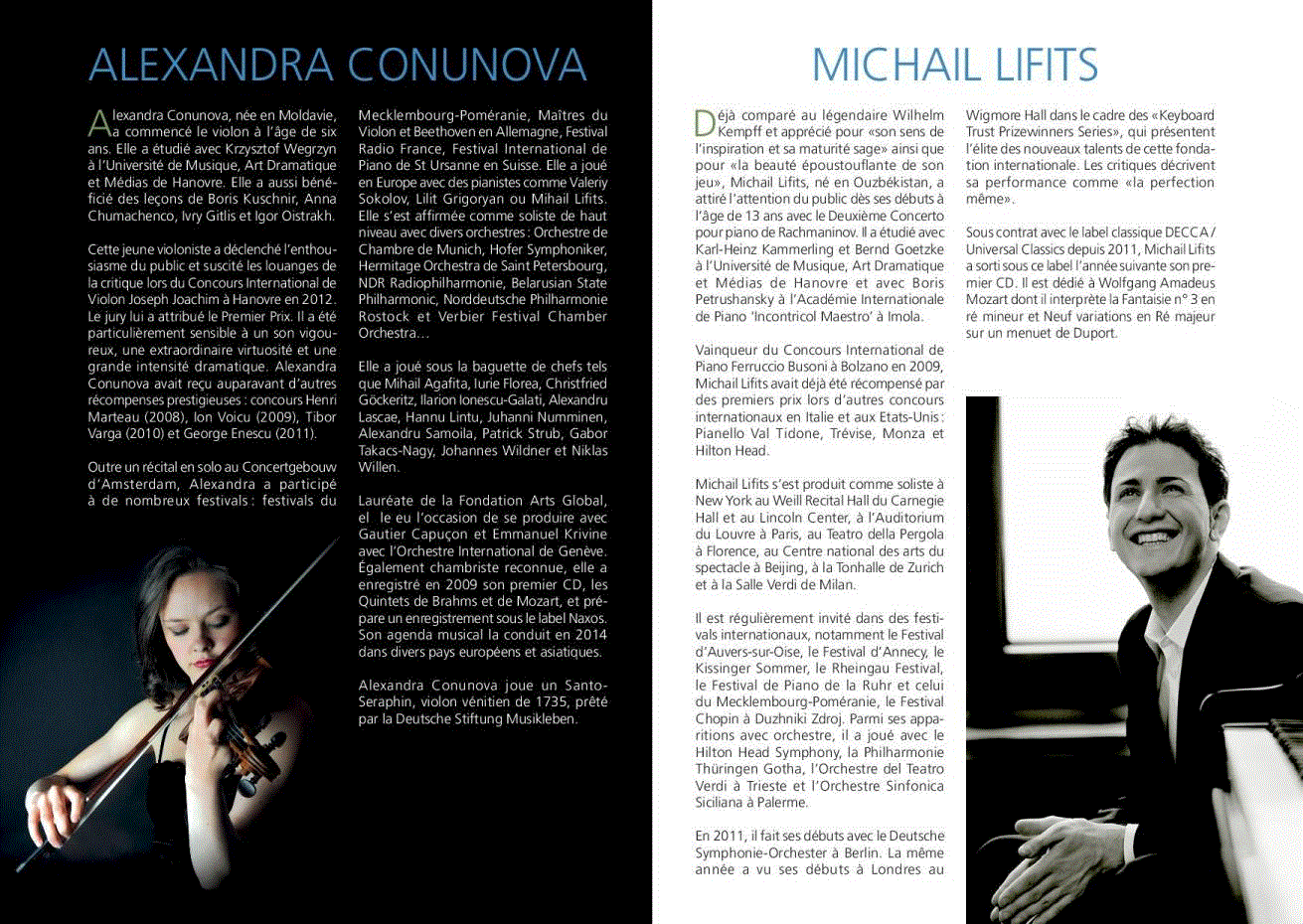 ALEXANDRA CONUNOVA

Alexandra Conunova, née en Moldavie, a commencé le violon à l'âge de six ans. Elle a étudié avec Krzysztof Wegrzyn à l'Université de Musique, Art Dramatique et Médias de Hanovre. Elle a aussi bénéficié des leçons de Boris Kuschnir, Anna Chumachenco, Ivry Gitlis et Igor Oistrakh.

Cette jeune violoniste a déclenché l'enthousiasme du public et suscité les louanges de la critique lors du Concours International de Violon Joseph Joachim à Hanovre en 2012. Le jury lui a attribué le Premier Prix. Il a été particulièrement sensible à un son vigoureux, une extraordinaire virtuosité et une grande intensité dramatique. Alexandra Conunova avait reçu auparavant d'autres récompenses prestigieuses : concours Henri Marteau (2008), Ion Voicu (2009), Tibor Varga (2010) et George Enescu (2011).

Outre un récital en solo au Concertgebouw d'Amsterdam, Alexandra a participé à de nombreux festivals : festivals du Mecklembourg-Poméranie, Maîtres du Violon et Beethoven en Allemagne, Festival Radio France, Festival International de Piano de St Ursanne en Suisse. Elle a joué en Europe avec des pianistes comme Valeriy Sokolov, Lilit Grigoryan ou Mihail Lifits. Elle s'est affirmée comme soliste de haut niveau avec divers orchestres : Orchestre de Chambre de Munich, Hofer Symphoniker, Hermitage Orchestra de Saint Petersbourg, NDR Radiophilharmonie, Belarusian State Philharmonic, Norddeutsche Philharmonie Rostock et Verbier Festival Chamber Orchestra…

Elle a joué sous la baguette de chefs tels que Mihail Agafita, Iurie Florea, Christfried Göckeritz, Ilarion Ionescu-Galati, Alexandru Lascae, Hannu Lintu, Juhanni Numminen, Alexandru Samoila, Patrick Strub, Gabor Takacs-Nagy, Johannes Wildner et Niklas Willen.

Lauréate de la Fondation Arts Global, el le eu l'occasion de se produire avec Gautier Capuçon et Emmanuel Krivine avec l'Orchestre International de Genève. Également chambriste reconnue, elle a enregistré en 2009 son premier CD, les Quintets de Brahms et de Mozart, et prépare un enregistrement sous le label Naxos. Son agenda musical la conduit en 2014 dans divers pays européens et asiatiques.

Alexandra Conunova joue un Santo-Seraphin, violon vénitien de 1735, prêté par la Deutsche Stiftung Musikleben.

MICHAIL LIFITS

Déjà comparé au légendaire Wilhelm Kempff et apprécié pour «son sens de l'inspiration et sa maturité sage» ainsi que pour «la beauté époustouflante de son jeu», Michail Lifits, né en Ouzbékistan, a attiré l'attention du public dès ses débuts à l'âge de 13 ans avec le Deuxième Concerto pour piano de Rachmaninov. Il a étudié avec Karl-Heinz Kammerling et Bernd Goetzke à l'Université de Musique, Art Dramatique et Médias de Hanovre et avec Boris Petrushansky à l'Académie Internationale de Piano 'Incontricol Maestro' à Imola.

Vainqueur du Concours International de Piano Ferruccio Busoni à Bolzano en 2009, Michail Lifits avait déjà été récompensé par des premiers prix lors d'autres concours internationaux en Italie et aux Etats-Unis : Pianello Val Tidone, Trévise, Monza et Hilton Head.

Michail Lifits s'est produit comme soliste à New York au Weill Recital Hall du Carnegie Hall et au Lincoln Center, à l'Auditorium du Louvre à Paris, au Teatro della Pergola à Florence, au Centre national des arts du spectacle à Beijing, à la Tonhalle de Zurich et à la Salle Verdi de Milan.

Il est régulièrement invité dans des festivals internationaux, notamment le Festival d'Auvers-sur-Oise, le Festival d'Annecy, le Kissinger Sommer, le Rheingau Festival, le Festival de Piano de la Ruhr et celui du Mecklembourg-Poméranie, le Festival Chopin à Duzhniki Zdroj. Parmi ses apparitions avec orchestre, il a joué avec le Hilton Head Symphony, la Philharmonie Thüringen Gotha, l'Orchestre del Teatro Verdi à Trieste et l'Orchestre Sinfonica Siciliana à Palerme.

En 2011, il fait ses débuts avec le Deutsche Symphonie-Orchester à Berlin. La même année a vu ses débuts à Londres au Wigmore Hall dans le cadre des «Keyboard Trust Prizewinners Series», qui présentent l'élite des nouveaux talents de cette fondation internationale. Les critiques décrivent sa performance comme «la perfection même».

Sous contrat avec le label classique DECCA / Universal Classics depuis 2011, Michail Lifits a sorti sous ce label l'année suivante son premier CD. Il est dédié à Wolfgang Amadeus Mozart dont il interprète la Fantaisie n° 3 en ré mineur et Neuf variations en Ré majeur sur un menuet de Duport.